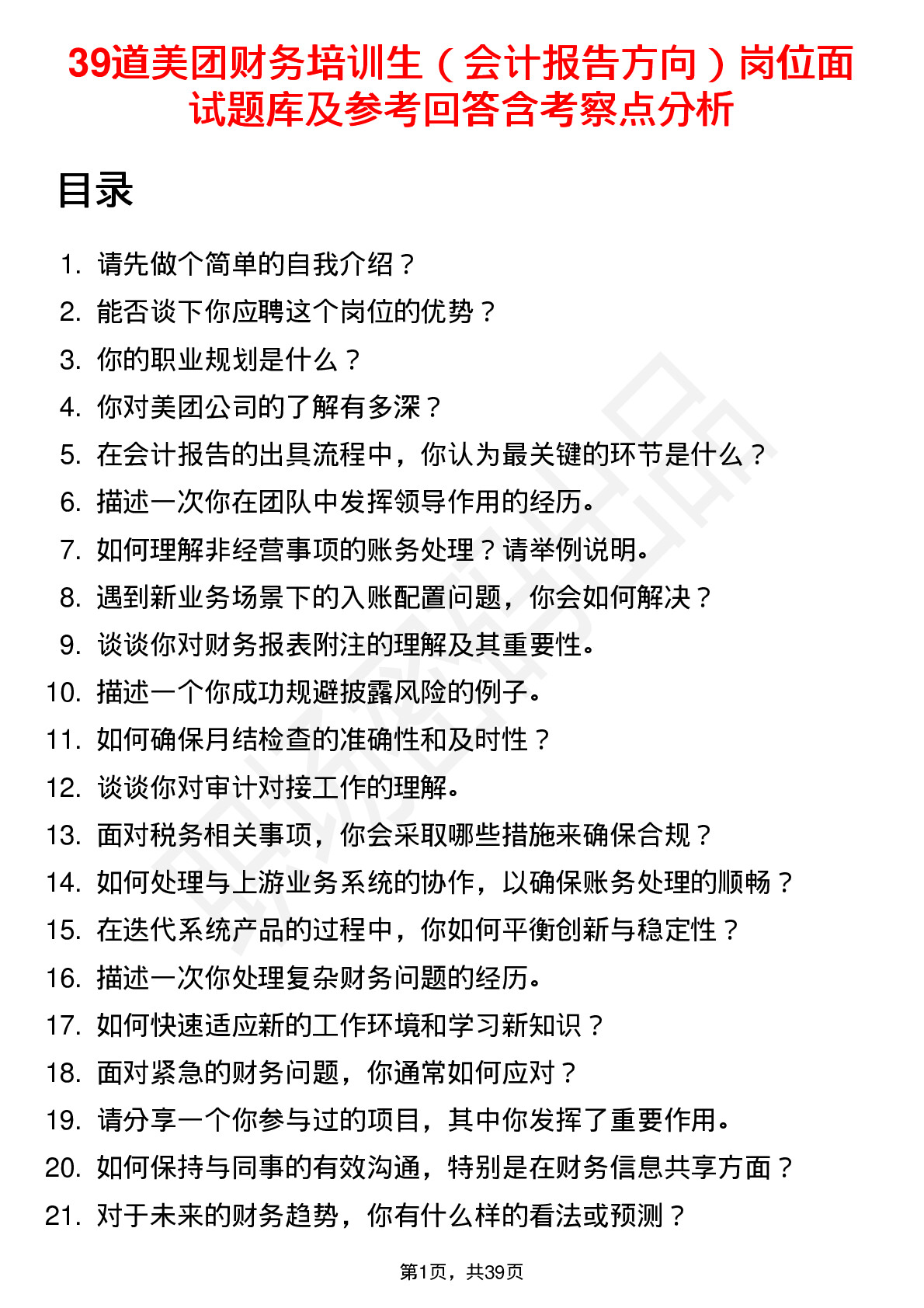 39道美团财务培训生（会计报告方向）岗位面试题库及参考回答含考察点分析

目录

1. 请先做个简单的自我介绍？
2. 能否谈下你应聘这个岗位的优势？
3. 你的职业规划是什么？
4. 你对美团公司的了解有多深？
5. 在会计报告的出具流程中，你认为最关键的环节是什么？
6. 描述一次你在团队中发挥领导作用的经历。
7. 如何理解非经营事项的账务处理？请举例说明。
8. 遇到新业务场景下的入账配置问题，你会如何解决？
9. 谈谈你对财务报表附注的理解及其重要性。
10. 描述一个你成功规避披露风险的例子。
11. 如何确保月结检查的准确性和及时性？
12. 谈谈你对审计对接工作的理解。
13. 面对税务相关事项，你会采取哪些措施来确保合规？
14. 如何处理与上游业务系统的协作，以确保账务处理的顺畅？
15. 在迭代系统产品的过程中，你如何平衡创新与稳定性？
16. 描述一次你处理复杂财务问题的经历。
17. 如何快速适应新的工作环境和学习新知识？
18. 面对紧急的财务问题，你通常如何应对？
19. 请分享一个你参与过的项目，其中你发挥了重要作用。
20. 如何保持与同事的有效沟通，特别是在财务信息共享方面？
21. 对于未来的财务趋势，你有什么样的看法或预测？

第1页，共39页